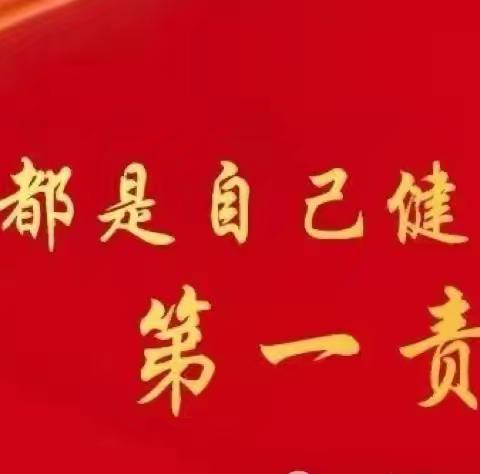 都是自己健
第一责